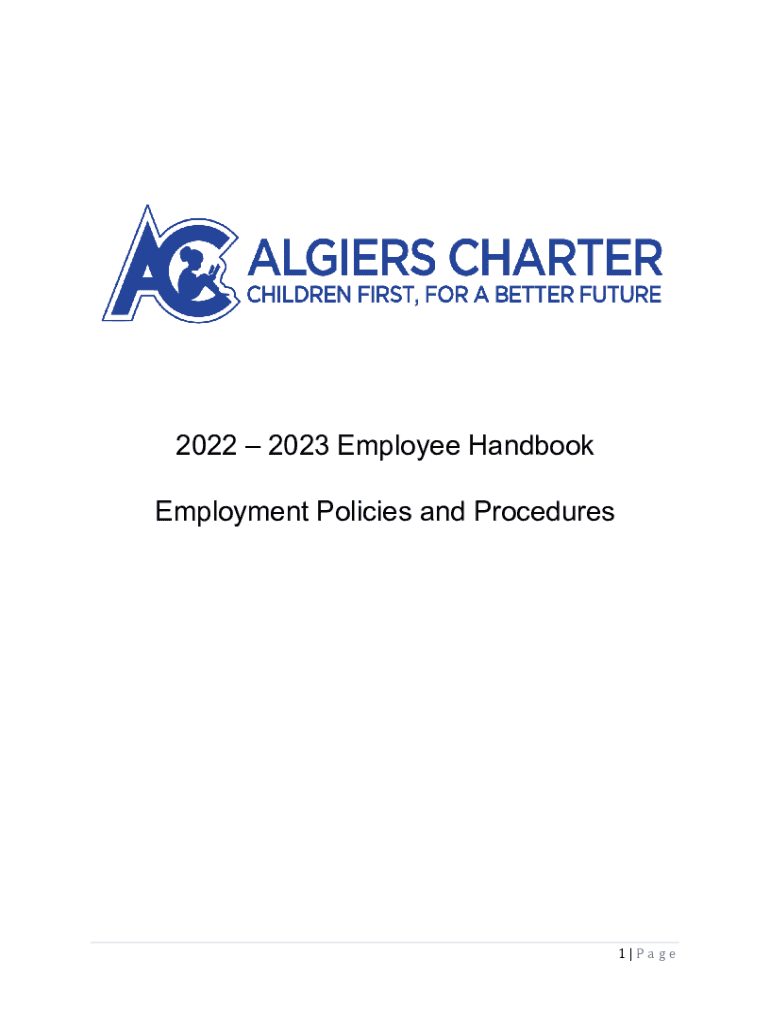 AC

ALGIERS CHARTER
CHILDREN FIRST, FOR A BETTER FUTURE

2022 – 2023 Employee Handbook

Employment Policies and Procedures

1 | P a g e